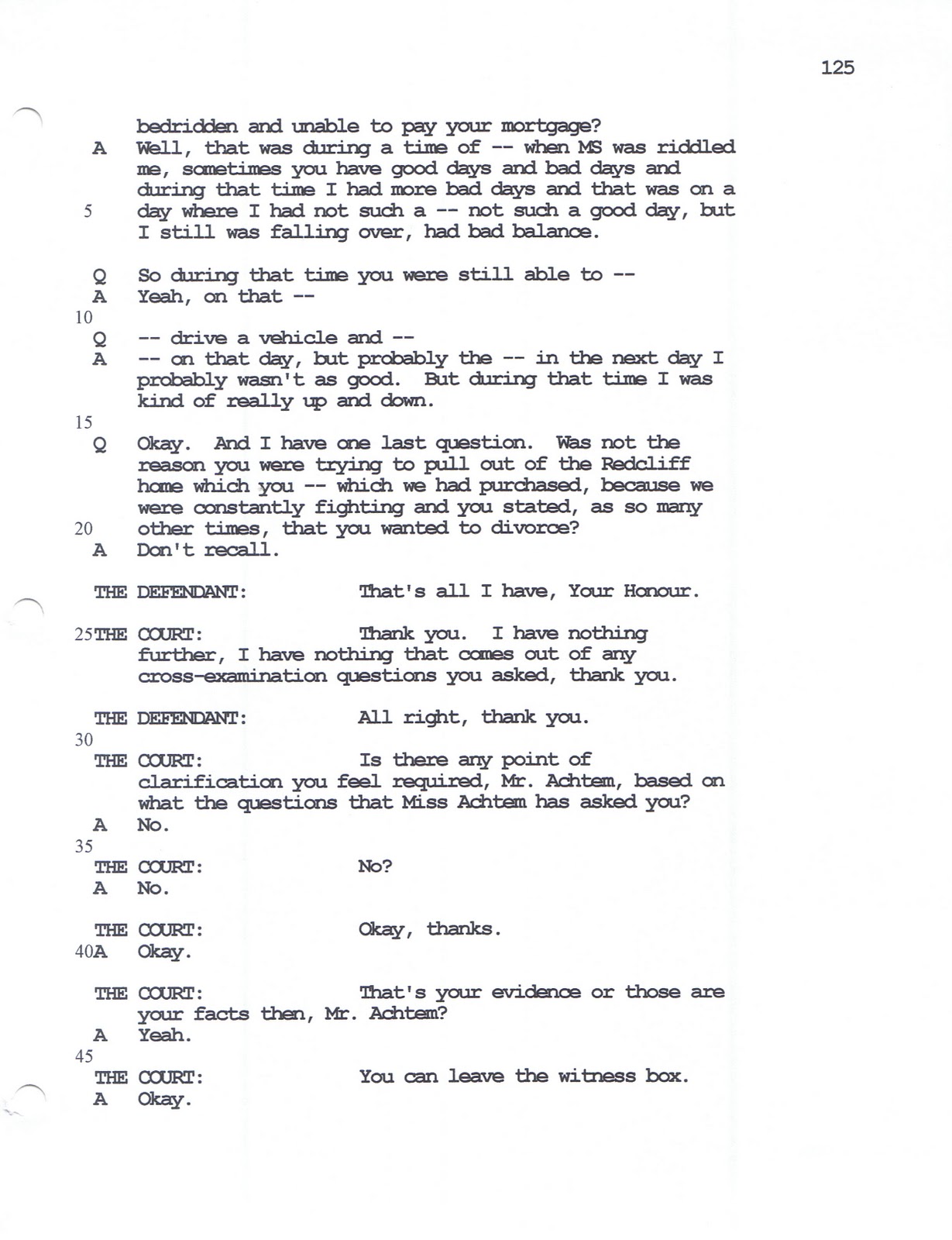 125

bedridden and unable to pay your mortgage?
A Well, that was during a time of -- when MS was riddled me, sometimes you have good days and bad days and during that time I had more bad days and that was on a
5 day where I had not such a -- not such a good day, but I still was falling over, had bad balance.

Q So during that time you were still able to --
A Yeah, on that --
10
Q -- drive a vehicle and --
A -- on that day, but probably the -- in the next day I probably wasn't as good. But during that time I was kind of really up and down.
15
Q Okay. And I have one last question. Was not the reason you were trying to pull out of the Redcliff home which you -- which we had purchased, because we were constantly fighting and you stated, as so many
20 other times, that you wanted to divorce?
A Don't recall.

THE DEFENDANT: That's all I have, Your Honour.

25 THE COURT: Thank you. I have nothing further, I have nothing that comes out of any cross-examination questions you asked, thank you.

THE DEFENDANT: All right, thank you.
30
THE COURT: Is there any point of clarification you feel required, Mr. Achtem, based on what the questions that Miss Achtem has asked you?
A No.
35
THE COURT: No?
A No.

THE COURT: Okay, thanks.
40 A Okay.

THE COURT: That's your evidence or those are your facts then, Mr. Achtem?
A Yeah.
45
THE COURT: You can leave the witness box.
A Okay.